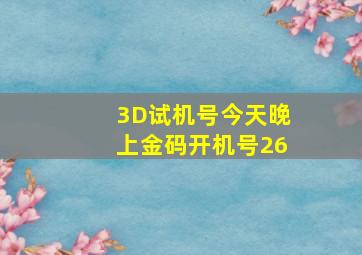 3D试机号今天晚上金码开机号26